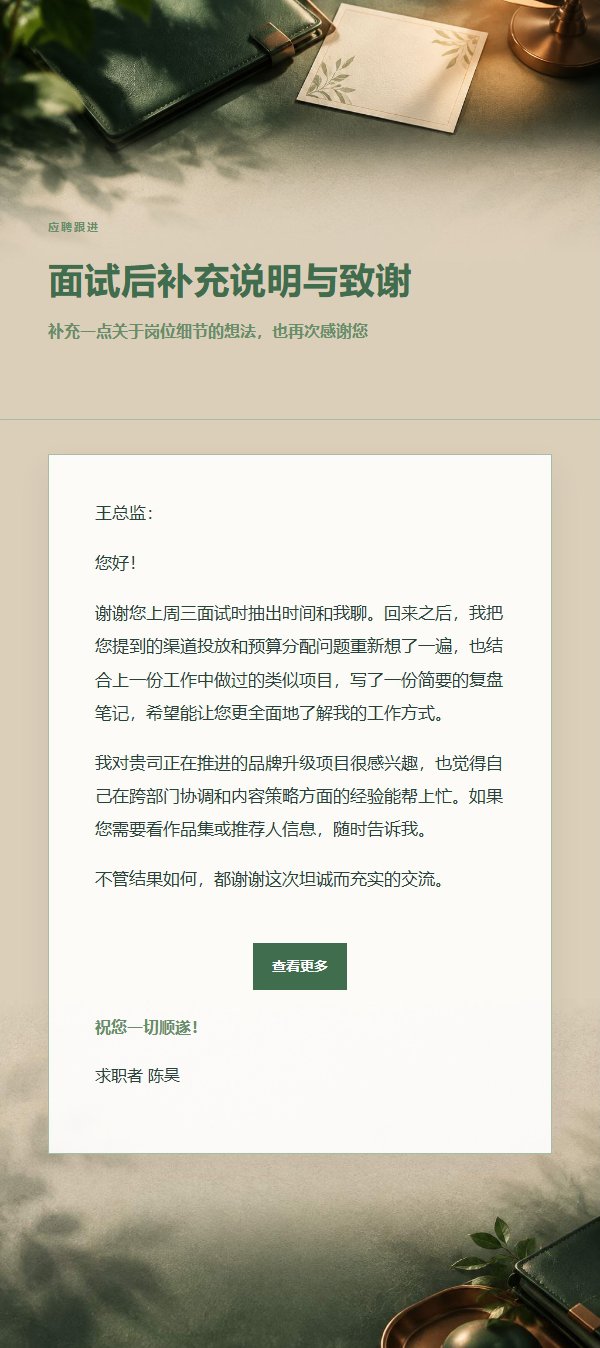 应聘跟进

面试后补充说明与致谢

补充一点关于岗位细节的想法，也再次感谢您

王总监：

您好！

谢谢您上周三面试时抽出时间和我聊。回来之后，我把您提到的渠道投放和预算分配问题重新想了一遍，也结合上一份工作中做过的类似项目，写了一份简要的复盘笔记，希望能让您更全面地了解我的工作方式。

我对贵司正在推进的品牌升级项目很感兴趣，也觉得自己在跨部门协调和内容策略方面的经验能帮上忙。如果您需要看作品集或推荐人信息，随时告诉我。

不管结果如何，都谢谢这次坦诚而充实的交流。

查看更多

祝您一切顺遂！

求职者 陈昊